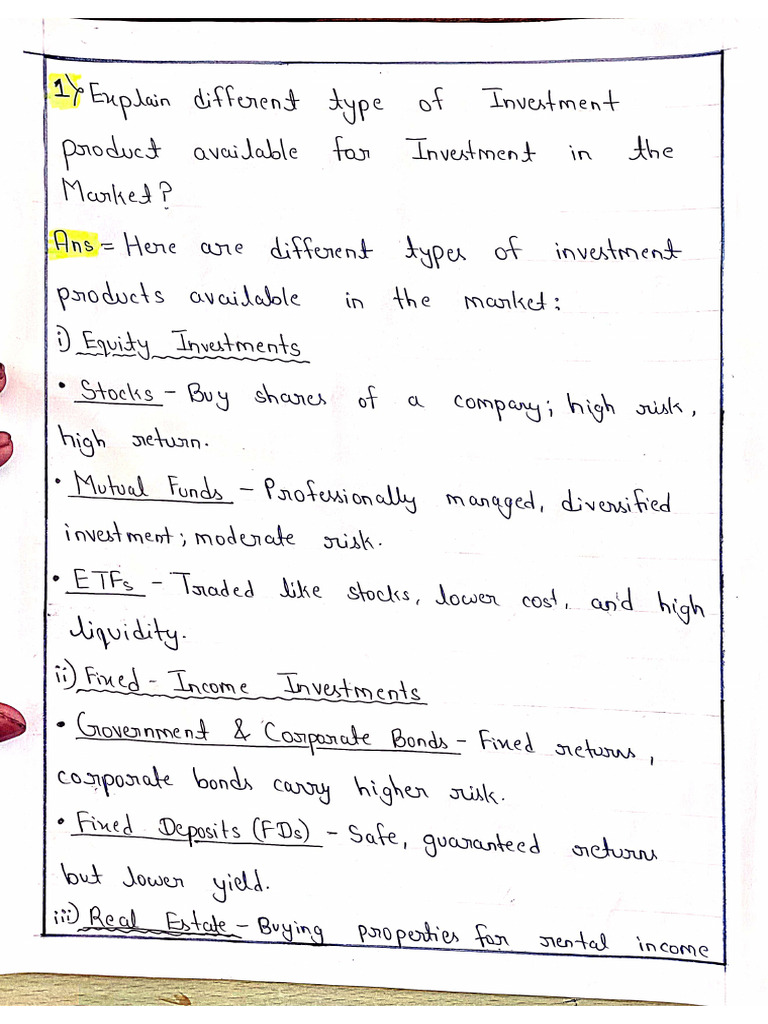 1) Explain different type of Investment product available for Investment in the Market?

Ans = Here are different types of investment products available in the market:

i) Equity Investments

• Stocks - Buy shares of a company; high risk, high return.

• Mutual Funds - Professionally managed, diversified investment; moderate risk.

• ETFs - Traded like stocks, lower cost, and high liquidity.

ii) Fixed - Income Investments

• Government & Corporate Bonds - Fixed returns, corporate bonds carry higher risk.

• Fixed Deposits (FDs) - Safe, guaranteed returns but lower yield.

iii) Real Estate - Buying properties for rental income